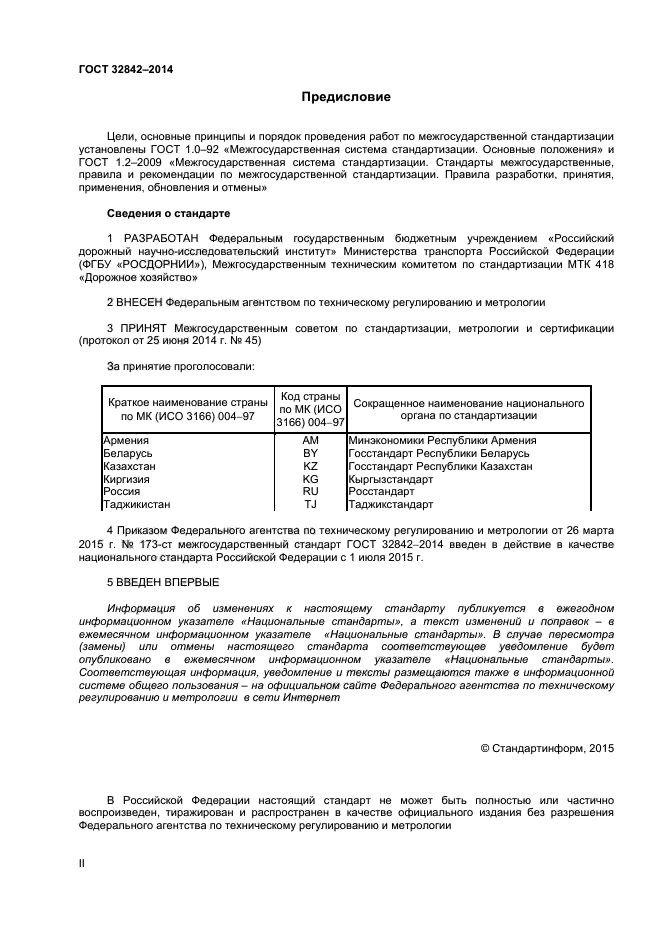 ГОСТ 32842–2014

Предисловие

Цели, основные принципы и порядок проведения работ по межгосударственной стандартизации установлены ГОСТ 1.0–92 «Межгосударственная система стандартизации. Основные положения» и ГОСТ 1.2–2009 «Межгосударственная система стандартизации. Стандарты межгосударственные, правила и рекомендации по межгосударственной стандартизации. Правила разработки, принятия, применения, обновления и отмены»

Сведения о стандарте

1 РАЗРАБОТАН Федеральным государственным бюджетным учреждением «Российский дорожный научно-исследовательский институт» Министерства транспорта Российской Федерации (ФГБУ «РОСДОРНИИ»), Межгосударственным техническим комитетом по стандартизации МТК 418 «Дорожное хозяйство»

2 ВНЕСЕН Федеральным агентством по техническому регулированию и метрологии

3 ПРИНЯТ Межгосударственным советом по стандартизации, метрологии и сертификации (протокол от 25 июня 2014 г. № 45)

За принятие проголосовали:

| Краткое наименование страны по МК (ИСО 3166) 004–97 | Код страны по МК (ИСО 3166) 004–97 | Сокращенное наименование национального органа по стандартизации |
|---|---|---|
| Армения | AM | Минэкономики Республики Армения |
| Беларусь | BY | Госстандарт Республики Беларусь |
| Казахстан | KZ | Госстандарт Республики Казахстан |
| Киргизия | KG | Кыргызстандарт |
| Россия | RU | Росстандарт |
| Таджикистан | TJ | Таджикстандарт |

4 Приказом Федерального агентства по техническому регулированию и метрологии от 26 марта 2015 г. № 173-ст межгосударственный стандарт ГОСТ 32842–2014 введен в действие в качестве национального стандарта Российской Федерации с 1 июля 2015 г.

5 ВВЕДЕН ВПЕРВЫЕ

Информация об изменениях к настоящему стандарту публикуется в ежегодном информационном указателе «Национальные стандарты», а текст изменений и поправок – в ежемесячном информационном указателе «Национальные стандарты». В случае пересмотра (замены) или отмены настоящего стандарта соответствующее уведомление будет опубликовано в ежемесячном информационном указателе «Национальные стандарты». Соответствующая информация, уведомление и тексты размещаются также в информационной системе общего пользования – на официальном сайте Федерального агентства по техническому регулированию и метрологии в сети Интернет

© Стандартинформ, 2015

В Российской Федерации настоящий стандарт не может быть полностью или частично воспроизведен, тиражирован и распространен в качестве официального издания без разрешения Федерального агентства по техническому регулированию и метрологии

II